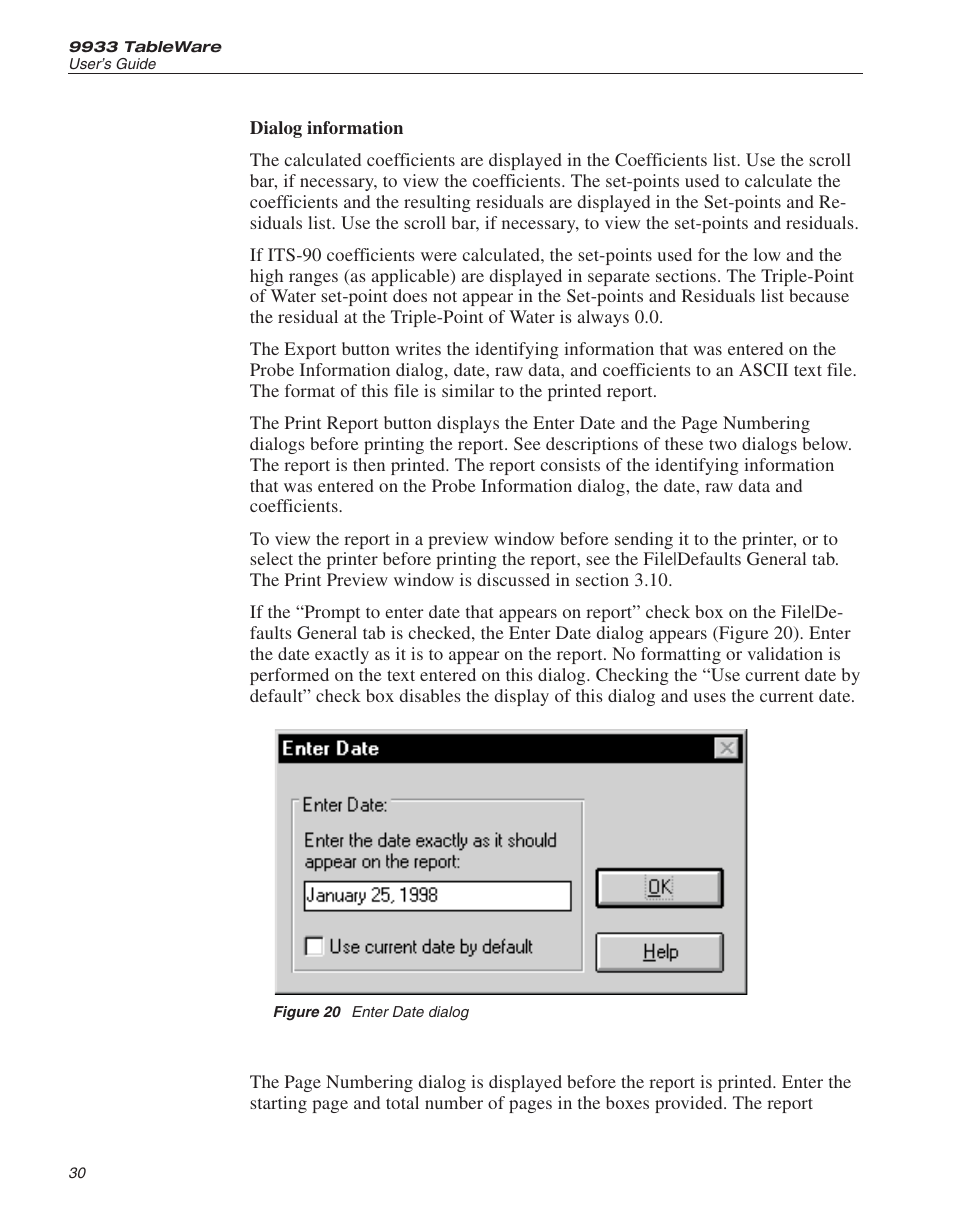 9933 TableWare
User's Guide

Dialog information

The calculated coefficients are displayed in the Coefficients list. Use the scroll bar, if necessary, to view the coefficients. The set-points used to calculate the coefficients and the resulting residuals are displayed in the Set-points and Residuals list. Use the scroll bar, if necessary, to view the set-points and residuals.

If ITS-90 coefficients were calculated, the set-points used for the low and the high ranges (as applicable) are displayed in separate sections. The Triple-Point of Water set-point does not appear in the Set-points and Residuals list because the residual at the Triple-Point of Water is always 0.0.

The Export button writes the identifying information that was entered on the Probe Information dialog, date, raw data, and coefficients to an ASCII text file. The format of this file is similar to the printed report.

The Print Report button displays the Enter Date and the Page Numbering dialogs before printing the report. See descriptions of these two dialogs below. The report is then printed. The report consists of the identifying information that was entered on the Probe Information dialog, the date, raw data and coefficients.

To view the report in a preview window before sending it to the printer, or to select the printer before printing the report, see the File|Defaults General tab. The Print Preview window is discussed in section 3.10.

If the “Prompt to enter date that appears on report” check box on the File|Defaults General tab is checked, the Enter Date dialog appears (Figure 20). Enter the date exactly as it is to appear on the report. No formatting or validation is performed on the text entered on this dialog. Checking the “Use current date by default” check box disables the display of this dialog and uses the current date.

Enter Date

Enter Date:

Enter the date exactly as it should appear on the report:

January 25, 1998

Use current date by default

OK

Help

Figure 20 Enter Date dialog

The Page Numbering dialog is displayed before the report is printed. Enter the starting page and total number of pages in the boxes provided. The report

30